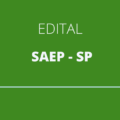 EDITAL

SAEP - SP